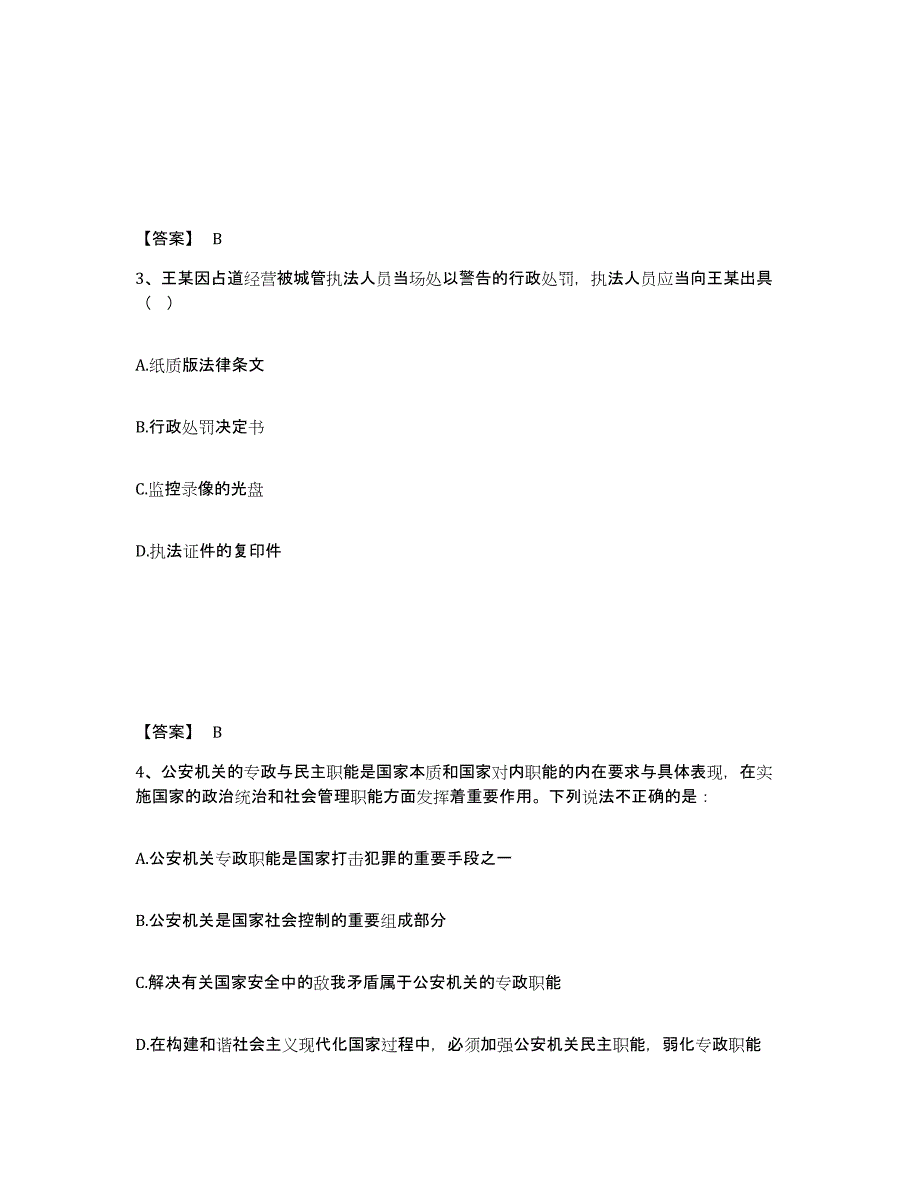 【答案】 B

3、王某因占道经营被城管执法人员当场处以警告的行政处罚，执法人员应当向王某出具（ ）

A.纸质版法律条文

B.行政处罚决定书

C.监控录像的光盘

D.执法证件的复印件

【答案】 B

4、公安机关的专政与民主职能是国家本质和国家对内职能的内在要求与具体表现，在实施国家的政治统治和社会管理职能方面发挥着重要作用。下列说法不正确的是：

A.公安机关专政职能是国家打击犯罪的重要手段之一

B.公安机关是国家社会控制的重要组成部分

C.解决有关国家安全中的敌我矛盾属于公安机关的专政职能

D.在构建和谐社会主义现代化国家过程中，必须加强公安机关民主职能，弱化专政职能